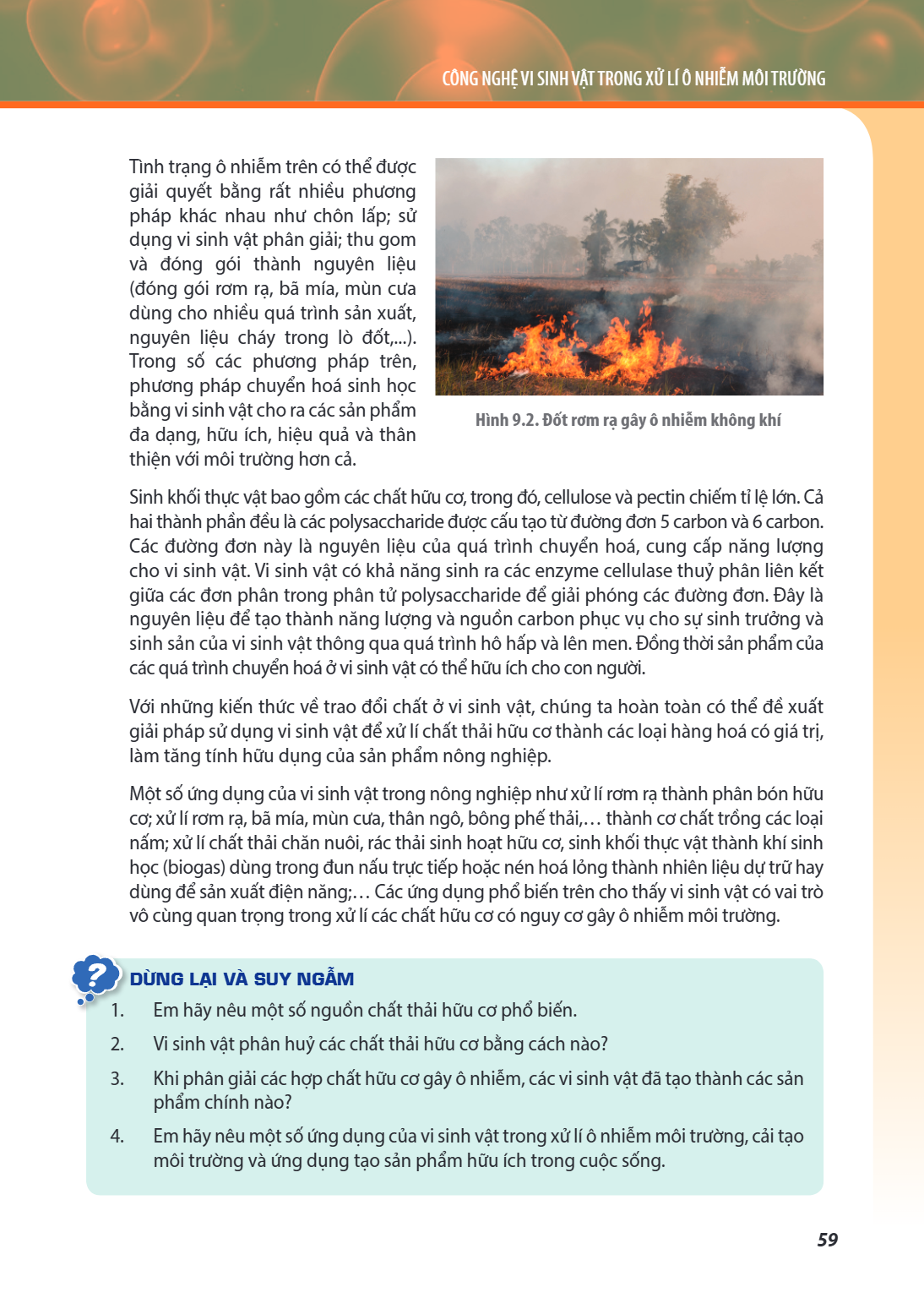 CÔNG NGHỆ VI SINH VẬT TRONG XỬ LÍ Ô NHIỄM MÔI TRƯỜNG

Tình trạng ô nhiễm trên có thể được giải quyết bằng rất nhiều phương pháp khác nhau như chôn lấp; sử dụng vi sinh vật phân giải; thu gom và đóng gói thành nguyên liệu (đóng gói rơm rạ, bã mía, mùn cưa dùng cho nhiều quá trình sản xuất, nguyên liệu cháy trong lò đốt,...). Trong số các phương pháp trên, phương pháp chuyển hoá sinh học bằng vi sinh vật cho ra các sản phẩm đa dạng, hữu ích, hiệu quả và thân thiện với môi trường hơn cả.

Hình 9.2. Đốt rơm rạ gây ô nhiễm không khí

Sinh khối thực vật bao gồm các chất hữu cơ, trong đó, cellulose và pectin chiếm tỉ lệ lớn. Cả hai thành phần đều là các polysaccharide được cấu tạo từ đường đơn 5 carbon và 6 carbon. Các đường đơn này là nguyên liệu của quá trình chuyển hoá, cung cấp năng lượng cho vi sinh vật. Vi sinh vật có khả năng sinh ra các enzyme cellulase thuỷ phân liên kết giữa các đơn phân trong phân tử polysaccharide để giải phóng các đường đơn. Đây là nguyên liệu để tạo thành năng lượng và nguồn carbon phục vụ cho sự sinh trưởng và sinh sản của vi sinh vật thông qua quá trình hô hấp và lên men. Đồng thời sản phẩm của các quá trình chuyển hoá ở vi sinh vật có thể hữu ích cho con người.

Với những kiến thức về trao đổi chất ở vi sinh vật, chúng ta hoàn toàn có thể đề xuất giải pháp sử dụng vi sinh vật để xử lí chất thải hữu cơ thành các loại hàng hoá có giá trị, làm tăng tính hữu dụng của sản phẩm nông nghiệp.

Một số ứng dụng của vi sinh vật trong nông nghiệp như xử lí rơm rạ thành phân bón hữu cơ; xử lí rơm rạ, bã mía, mùn cưa, thân ngô, bông phế thải,… thành cơ chất trồng các loại nấm; xử lí chất thải chăn nuôi, rác thải sinh hoạt hữu cơ, sinh khối thực vật thành khí sinh học (biogas) dùng trong đun nấu trực tiếp hoặc nén hoá lỏng thành nhiên liệu dự trữ hay dùng để sản xuất điện năng;… Các ứng dụng phổ biến trên cho thấy vi sinh vật có vai trò vô cùng quan trọng trong xử lí các chất hữu cơ có nguy cơ gây ô nhiễm môi trường.

DỪNG LẠI VÀ SUY NGẪM
1. Em hãy nêu một số nguồn chất thải hữu cơ phổ biến.
2. Vi sinh vật phân huỷ các chất thải hữu cơ bằng cách nào?
3. Khi phân giải các hợp chất hữu cơ gây ô nhiễm, các vi sinh vật đã tạo thành các sản phẩm chính nào?
4. Em hãy nêu một số ứng dụng của vi sinh vật trong xử lí ô nhiễm môi trường, cải tạo môi trường và ứng dụng tạo sản phẩm hữu ích trong cuộc sống.

59